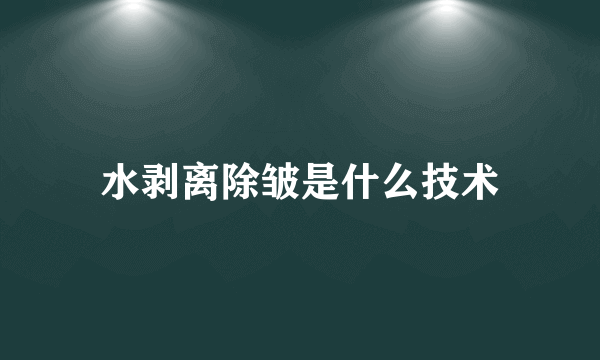 水剥离除皱是什么技术